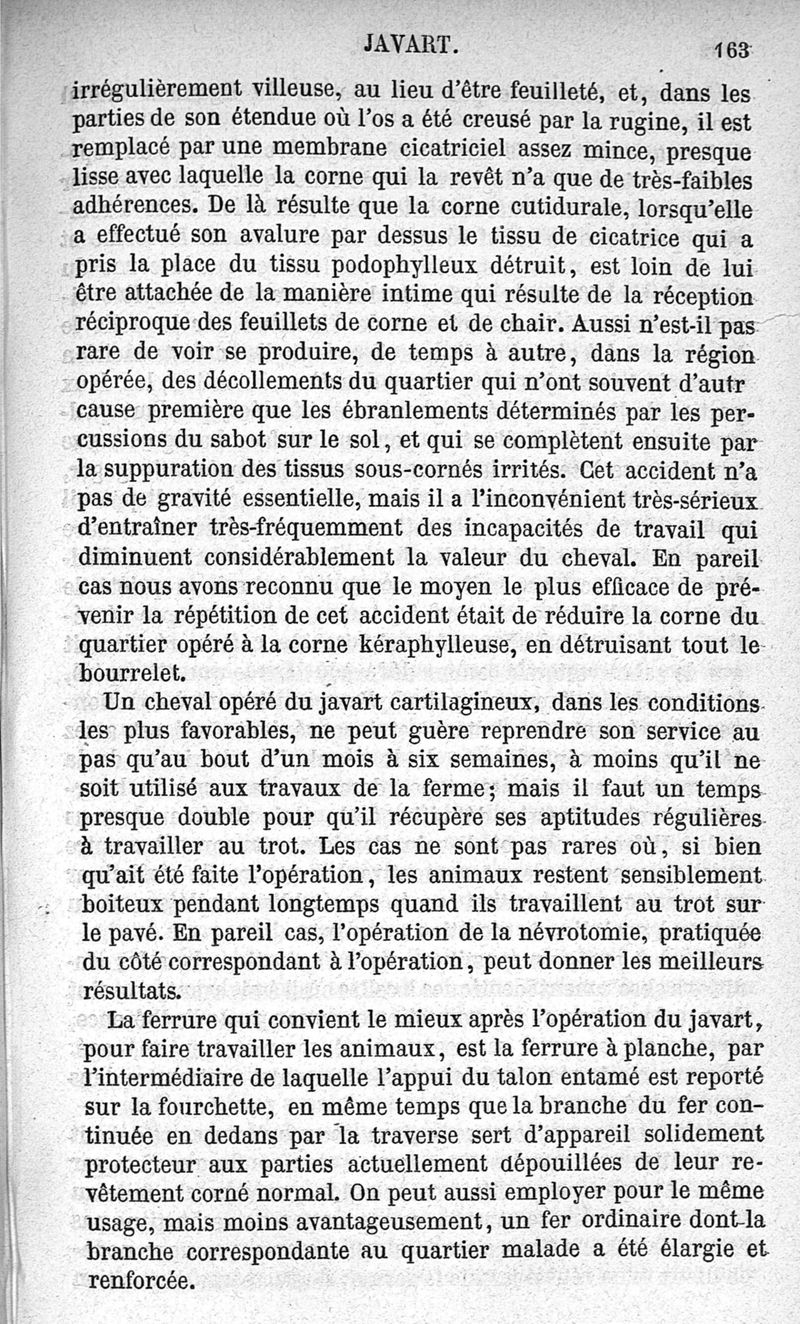 JAVART. 163

irrégulièrement villeuse, au lieu d'être feuilleté, et, dans les parties de son étendue où l'os a été creusé par la rugine, il est remplacé par une membrane cicatriciel assez mince, presque lisse avec laquelle la corne qui la revêt n'a que de très-faibles adhérences. De là résulte que la corne cutidurale, lorsqu'elle a effectué son avalure par dessus le tissu de cicatrice qui a pris la place du tissu podophylleux détruit, est loin de lui être attachée de la manière intime qui résulte de la réception réciproque des feuillets de corne et de chair. Aussi n'est-il pas rare de voir se produire, de temps à autre, dans la région opérée, des décollements du quartier qui n'ont souvent d'autr cause première que les ébranlements déterminés par les percussions du sabot sur le sol, et qui se complètent ensuite par la suppuration des tissus sous-cornés irrités. Cet accident n'a pas de gravité essentielle, mais il a l'inconvénient très-sérieux d'entraîner très-fréquemment des incapacités de travail qui diminuent considérablement la valeur du cheval. En pareil cas nous avons reconnu que le moyen le plus efficace de prévenir la répétition de cet accident était de réduire la corne du quartier opéré à la corne kéraphylleuse, en détruisant tout le bourrelet.

Un cheval opéré du javart cartilagineux, dans les conditions les plus favorables, ne peut guère reprendre son service au pas qu'au bout d'un mois à six semaines, à moins qu'il ne soit utilisé aux travaux de la ferme; mais il faut un temps presque double pour qu'il récupère ses aptitudes régulières à travailler au trot. Les cas ne sont pas rares où, si bien qu'ait été faite l'opération, les animaux restent sensiblement boiteux pendant longtemps quand ils travaillent au trot sur le pavé. En pareil cas, l'opération de la névrotomie, pratiquée du côté correspondant à l'opération, peut donner les meilleurs résultats.

La ferrure qui convient le mieux après l'opération du javart, pour faire travailler les animaux, est la ferrure à planche, par l'intermédiaire de laquelle l'appui du talon entamé est reporté sur la fourchette, en même temps que la branche du fer continuée en dedans par la traverse sert d'appareil solidement protecteur aux parties actuellement dépouillées de leur revêtement corné normal. On peut aussi employer pour le même usage, mais moins avantageusement, un fer ordinaire dont la branche correspondante au quartier malade a été élargie et renforcée.